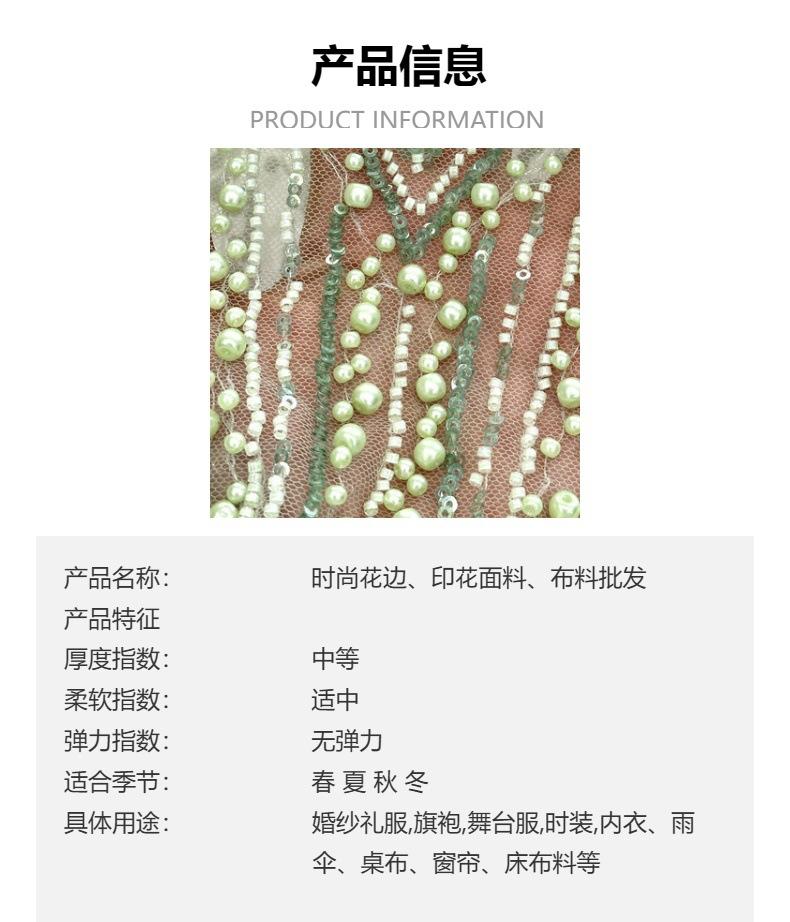 产品信息

PRODUCT INFORMATION

产品名称: 时尚花边、印花面料、布料批发
产品特征
厚度指数: 中等
柔软指数: 适中
弹力指数: 无弹力
适合季节: 春 夏 秋 冬
具体用途: 婚纱礼服,旗袍,舞台服,时装,内衣、雨伞、桌布、窗帘、床布料等